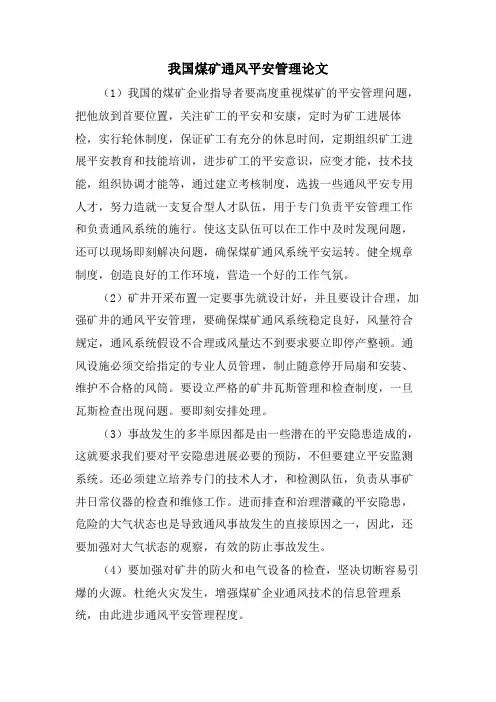 我国煤矿通风平安管理论文

（1）我国的煤矿企业指导者要高度重视煤矿的平安管理问题，把他放到首要位置，关注矿工的平安和安康，定时为矿工进展体检，实行轮休制度，保证矿工有充分的休息时间，定期组织矿工进展平安教育和技能培训，进步矿工的平安意识，应变才能，技术技能，组织协调才能等，通过建立考核制度，选拔一些通风平安专用人才，努力造就一支复合型人才队伍，用于专门负责平安管理工作和负责通风系统的施行。使这支队伍可以在工作中及时发现问题，还可以现场即刻解决问题，确保煤矿通风系统平安运转。健全规章制度，创造良好的工作环境，营造一个好的工作气氛。

（2）矿井开采布置一定要事先就设计好，并且要设计合理，加强矿井的通风平安管理，要确保煤矿通风系统稳定良好，风量符合规定，通风系统假设不合理或风量达不到要求要立即停产整顿。通风设施必须交给指定的专业人员管理，制止随意停开局扇和安装、维护不合格的风筒。要设立严格的矿井瓦斯管理和检查制度，一旦瓦斯检查出现问题。要即刻安排处理。

（3）事故发生的多半原因都是由一些潜在的平安隐患造成的，这就要求我们要对平安隐患进展必要的预防，不但要建立平安监测系统。还必须建立培养专门的技术人才，和检测队伍，负责从事矿井日常仪器的检查和维修工作。进而排查和治理潜藏的平安隐患，危险的大气状态也是导致通风事故发生的直接原因之一，因此，还要加强对大气状态的观察，有效的防止事故发生。

（4）要加强对矿井的防火和电气设备的检查，坚决切断容易引爆的火源。杜绝火灾发生，增强煤矿企业通风技术的信息管理系统，由此进步通风平安管理程度。